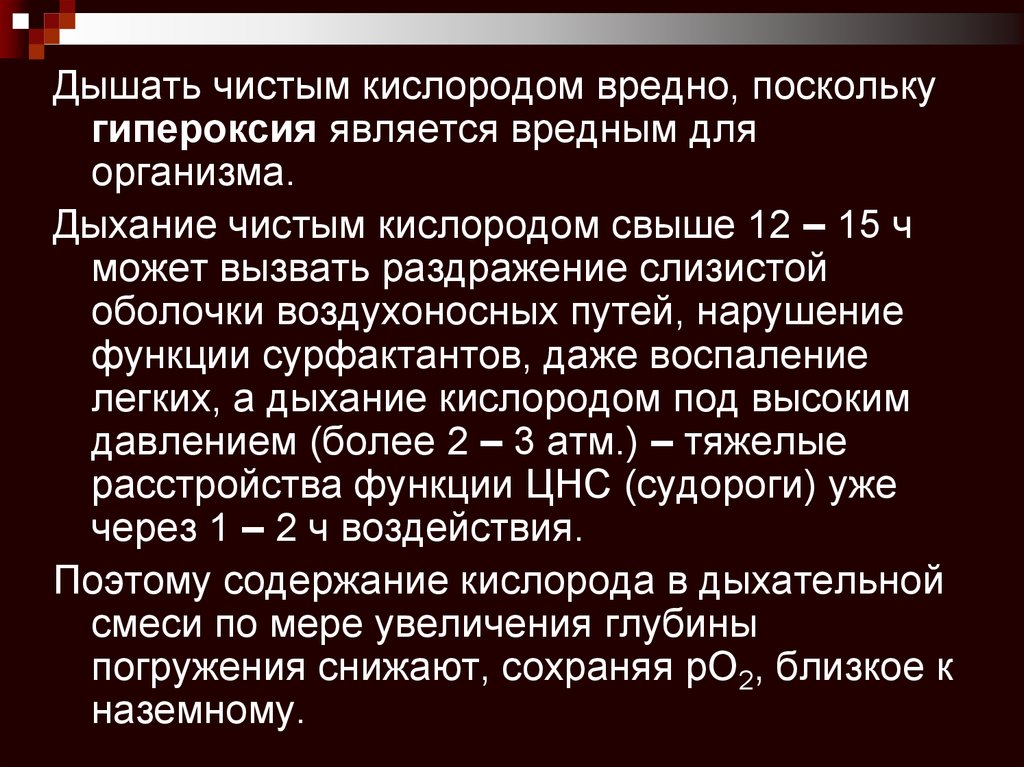 Дышать чистым кислородом вредно, поскольку гипероксия является вредным для организма.

Дыхание чистым кислородом свыше 12 – 15 ч может вызвать раздражение слизистой оболочки воздухоносных путей, нарушение функции сурфактантов, даже воспаление легких, а дыхание кислородом под высоким давлением (более 2 – 3 атм.) – тяжелые расстройства функции ЦНС (судороги) уже через 1 – 2 ч воздействия.

Поэтому содержание кислорода в дыхательной смеси по мере увеличения глубины погружения снижают, сохраняя $pO_2$, близкое к наземному.